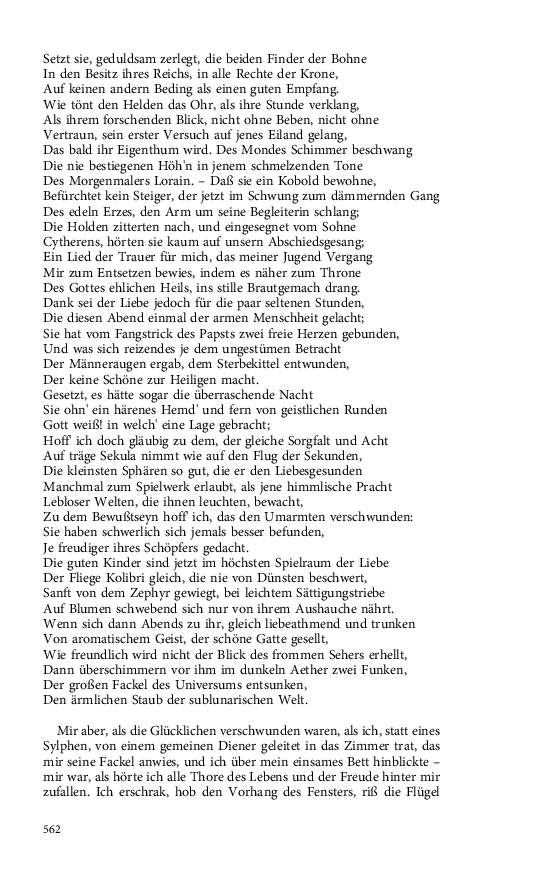 Setzt sie, geduldsam zerlegt, die beiden Finder der Bohne
In den Besitz ihres Reichs, in alle Rechte der Krone,
Auf keinen andern Beding als einen guten Empfang.
Wie tönt den Helden das Ohr, als ihre Stunde verklang,
Als ihrem forschenden Blick, nicht ohne Beben, nicht ohne
Vertraun, sein erster Versuch auf jenes Eiland gelang,
Das bald ihr Eigenthum wird. Des Mondes Schimmer beschwang
Die nie bestiegenen Höh'n in jenem schmelzenden Tone
Des Morgenmalers Lorain. – Daß sie ein Kobold bewohne,
Befürchtet kein Steiger, der jetzt im Schwung zum dämmernden Gang
Des edeln Erzes, den Arm um seine Begleiterin schlang;
Die Holden zitterten nach, und eingesegnet vom Sohne
Cytherens, hörten sie kaum auf unsern Abschiedsgesang;
Ein Lied der Trauer für mich, das meiner Jugend Vergang
Mir zum Entsetzen bewies, indem es näher zum Throne
Des Gottes ehlichen Heils, ins stille Brautgemach drang.
Dank sei der Liebe jedoch für die paar seltenen Stunden,
Die diesen Abend einmal der armen Menschheit gelacht;
Sie hat vom Fangstrick des Papsts zwei freie Herzen gebunden,
Und was sich reizendes je dem ungestümen Betracht
Der Männeraugen ergab, dem Sterbekittel entwunden,
Der keine Schöne zur Heiligen macht.
Gesetzt, es hätte sogar die überraschende Nacht
Sie ohn' ein härenes Hemd' und fern von geistlichen Runden
Gott weiß! in welch' eine Lage gebracht;
Hoff' ich doch gläubig zu dem, der gleiche Sorgfalt und Acht
Auf träge Sekula nimmt wie auf den Flug der Sekunden,
Die kleinsten Sphären so gut, die er den Liebesgesunden
Manchmal zum Spielwerk erlaubt, als jene himmlische Pracht
Lebloser Welten, die ihnen leuchten, bewacht,
Zu dem Bewußtseyn hoff' ich, das den Umarmten verschwunden:
Sie haben schwerlich sich jemals besser befunden,
Je freudiger ihres Schöpfers gedacht.
Die guten Kinder sind jetzt im höchsten Spielraum der Liebe
Der Fliege Kolibri gleich, die nie von Dünsten beschwert,
Sanft von dem Zephyr gewiegt, bei leichtem Sättigungstriebe
Auf Blumen schwebend sich nur von ihrem Aushauche nährt.
Wenn sich dann Abends zu ihr, gleich liebeathmend und trunken
Von aromatischem Geist, der schöne Gatte gesellt,
Wie freundlich wird nicht der Blick des frommen Sehers erhellt,
Dann überschimmern vor ihm im dunkeln Aether zwei Funken,
Der großen Fackel des Universums entsunken,
Den ärmlichen Staub der sublunarischen Welt.

Mir aber, als die Glücklichen verschwunden waren, als ich, statt eines Sylphen, von einem gemeinen Diener geleitet in das Zimmer trat, das mir seine Fackel anwies, und ich über mein einsames Bett hinblickte – mir war, als hörte ich alle Thore des Lebens und der Freude hinter mir zufallen. Ich erschrak, hob den Vorhang des Fensters, riß die Flügel

562